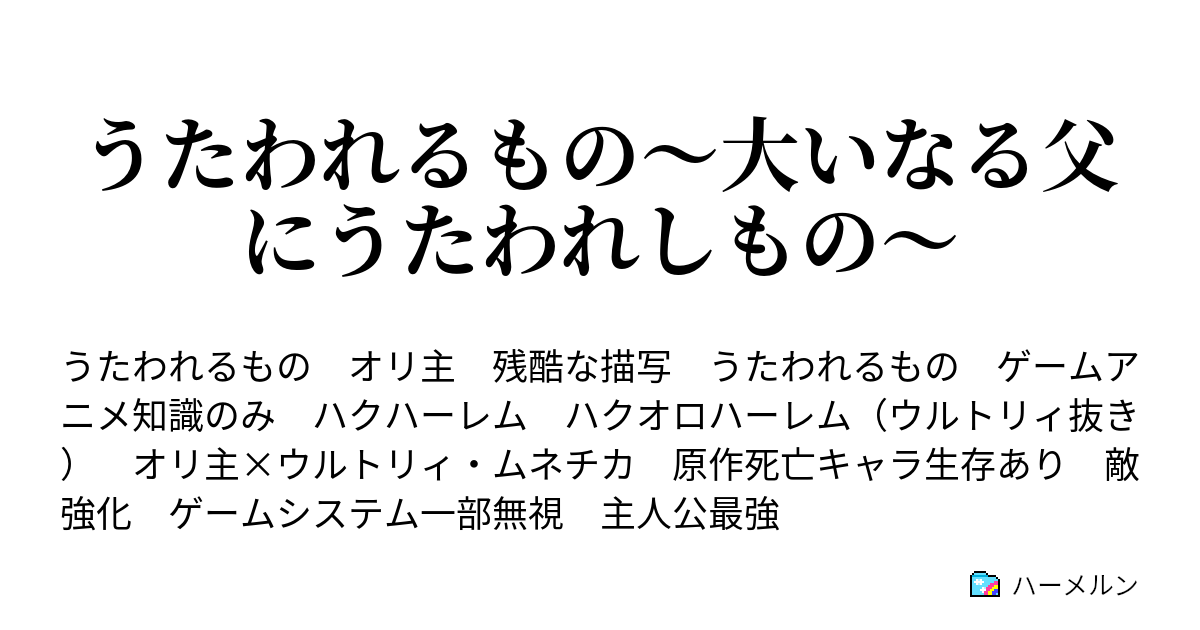 うたわれるもの～大いなる父にうたわれしもの～

うたわれるもの　オリ主　残酷な描写　うたわれるもの　ゲームアニメ知識のみ　ハクハーレム　ハクオロハーレム（ウルトリィ抜き）　オリ主×ウルトリィ・ムネチカ　原作死亡キャラ生存あり　敵強化　ゲームシステム一部無視　主人公最強

ハーメルン